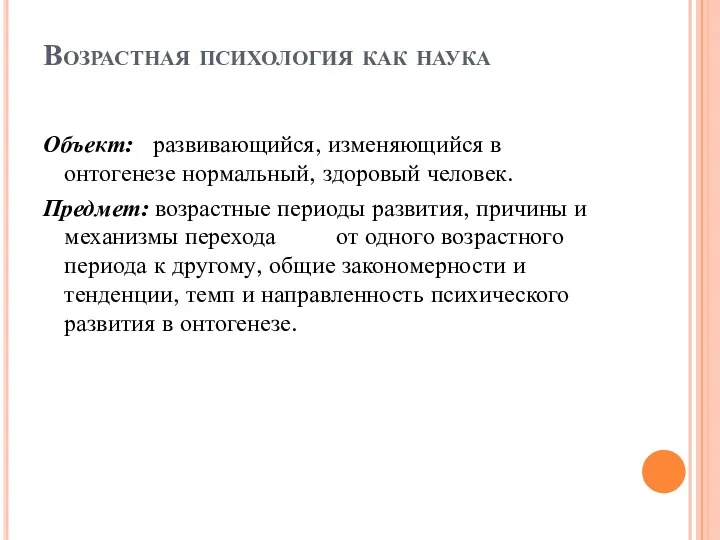 Возрастная психология как наука

Объект: развивающийся, изменяющийся в онтогенезе нормальный, здоровый человек.

Предмет: возрастные периоды развития, причины и механизмы перехода от одного возрастного периода к другому, общие закономерности и тенденции, темп и направленность психического развития в онтогенезе.